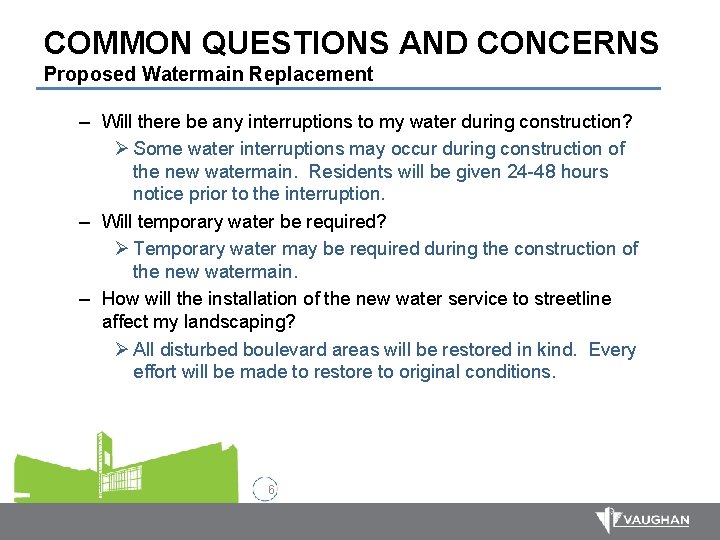 COMMON QUESTIONS AND CONCERNS
Proposed Watermain Replacement

– Will there be any interruptions to my water during construction?

➢ Some water interruptions may occur during construction of the new watermain. Residents will be given 24-48 hours notice prior to the interruption.

– Will temporary water be required?

➢ Temporary water may be required during the construction of the new watermain.

– How will the installation of the new water service to streetline affect my landscaping?

➢ All disturbed boulevard areas will be restored in kind. Every effort will be made to restore to original conditions.

6

VAUGHAN